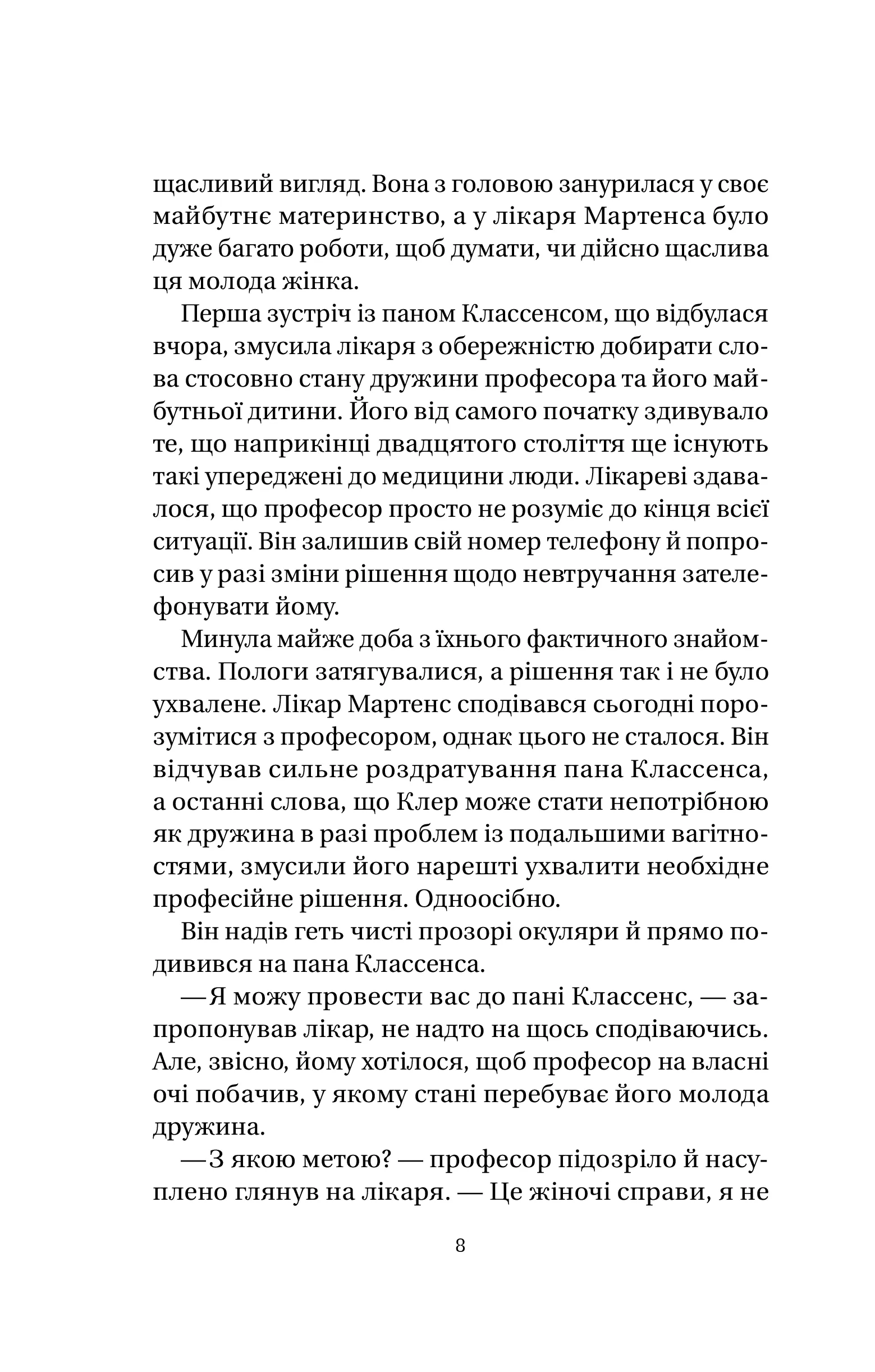 щасливий вигляд. Вона з головою занурилася у своє майбутнє материнство, а у лікаря Мартенса було дуже багато роботи, щоб думати, чи дійсно щаслива ця молода жінка.

Перша зустріч із паном Классенсом, що відбулася вчора, змусила лікаря з обережністю добирати слова стосовно стану дружини професора та його майбутньої дитини. Його від самого початку здивувало те, що наприкінці двадцятого століття ще існують такі упереджені до медицини люди. Лікареві здавалося, що професор просто не розуміє до кінця всієї ситуації. Він залишив свій номер телефону й попросив у разі зміни рішення щодо невтручання зателефонувати йому.

Минула майже доба з їхнього фактичного знайомства. Пологи затягувалися, а рішення так і не було ухвалене. Лікар Мартенс сподівався сьогодні порозумітися з професором, однак цього не сталося. Він відчував сильне роздратування пана Классенса, а останні слова, що Клер може стати непотрібною як дружина в разі проблем із подальшими вагітностями, змусили його нарешті ухвалити необхідне професійне рішення. Одноосібно.

Він надів геть чисті прозорі окуляри й прямо подивився на пана Классенса.

—Я можу провести вас до пані Классенс, — запропонував лікар, не надто на щось сподіваючись. Але, звісно, йому хотілося, щоб професор на власні очі побачив, у якому стані перебуває його молода дружина.

—З якою метою? — професор підозріло й насуплено глянув на лікаря. — Це жіночі справи, я не

8